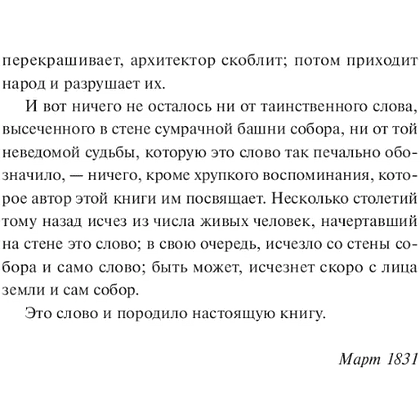 перекрашивает, архитектор скоблит; потом приходит народ и разрушает их.

И вот ничего не осталось ни от таинственного слова, высеченного в стене сумрачной башни собора, ни от той неведомой судьбы, которую это слово так печально обозначило, — ничего, кроме хрупкого воспоминания, которое автор этой книги им посвящает. Несколько столетий тому назад исчез из числа живых человек, начертавший на стене это слово; в свою очередь, исчезло со стены собора и само слово; быть может, исчезнет скоро с лица земли и сам собор.

Это слово и породило настоящую книгу.

Март 1831